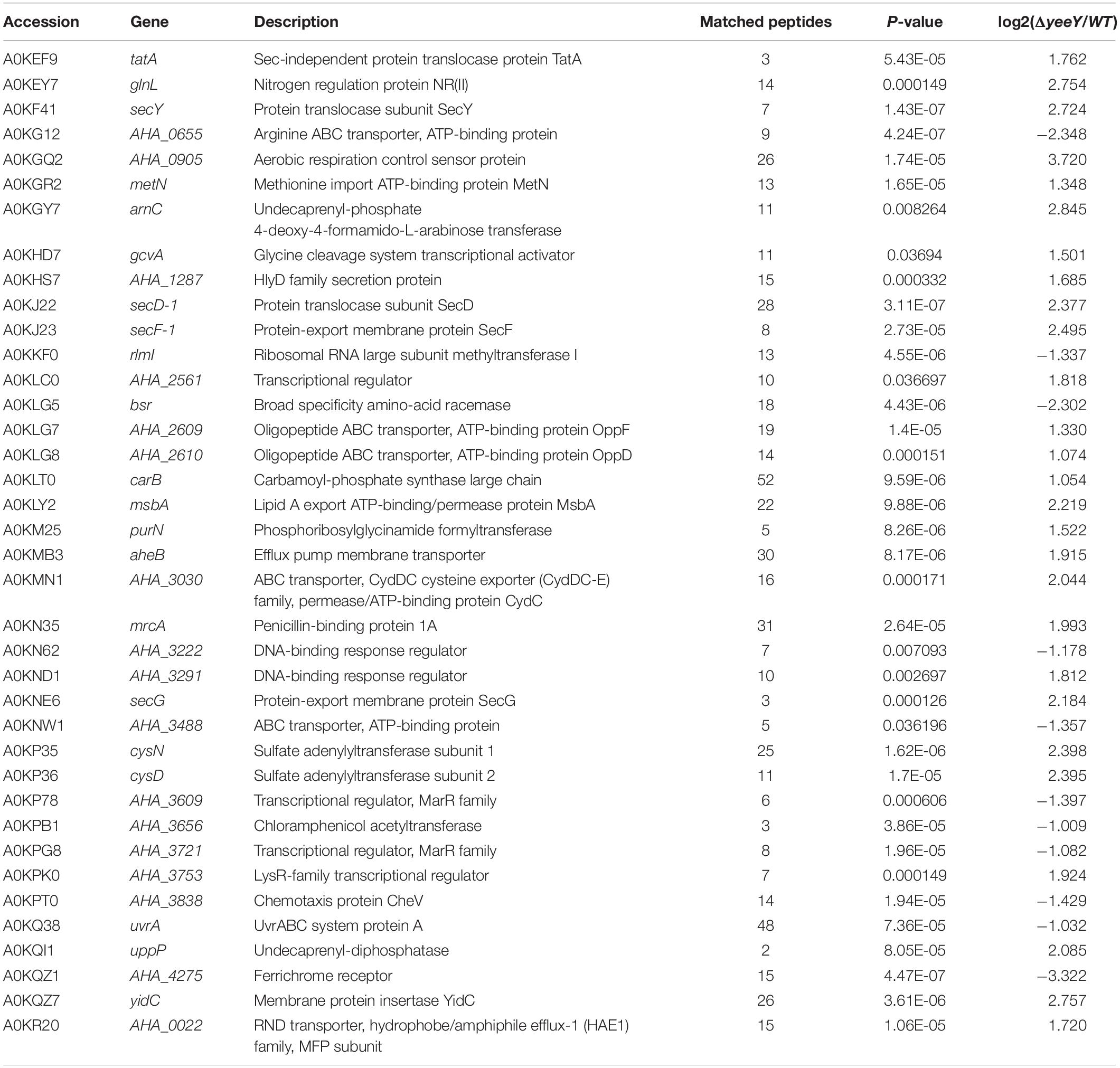 | Accession | Gene | Description | Matched peptides | P-value | log2(ΔyeeY/WT) |
|---|---|---|---|---|---|
| A0KEF9 | tatA | Sec-independent protein translocase protein TatA | 3 | 5.43E-05 | 1.762 |
| A0KEY7 | glnL | Nitrogen regulation protein NR(II) | 14 | 0.000149 | 2.754 |
| A0KF41 | secY | Protein translocase subunit SecY | 7 | 1.43E-07 | 2.724 |
| A0KG12 | AHA_0655 | Arginine ABC transporter, ATP-binding protein | 9 | 4.24E-07 | −2.348 |
| A0KGQ2 | AHA_0905 | Aerobic respiration control sensor protein | 26 | 1.74E-05 | 3.720 |
| A0KGR2 | metN | Methionine import ATP-binding protein MetN | 13 | 1.65E-05 | 1.348 |
| A0KGY7 | arnC | Undecaprenyl-phosphate 4-deoxy-4-formamido-L-arabinose transferase | 11 | 0.008264 | 2.845 |
| A0KHD7 | gcvA | Glycine cleavage system transcriptional activator | 11 | 0.03694 | 1.501 |
| A0KHS7 | AHA_1287 | HlyD family secretion protein | 15 | 0.000332 | 1.685 |
| A0KJ22 | secD-1 | Protein translocase subunit SecD | 28 | 3.11E-07 | 2.377 |
| A0KJ23 | secF-1 | Protein-export membrane protein SecF | 8 | 2.73E-05 | 2.495 |
| A0KKF0 | rlmI | Ribosomal RNA large subunit methyltransferase I | 13 | 4.55E-06 | −1.337 |
| A0KLC0 | AHA_2561 | Transcriptional regulator | 10 | 0.036697 | 1.818 |
| A0KLG5 | bsr | Broad specificity amino-acid racemase | 18 | 4.43E-06 | −2.302 |
| A0KLG7 | AHA_2609 | Oligopeptide ABC transporter, ATP-binding protein OppF | 19 | 1.4E-05 | 1.330 |
| A0KLG8 | AHA_2610 | Oligopeptide ABC transporter, ATP-binding protein OppD | 14 | 0.000151 | 1.074 |
| A0KLT0 | carB | Carbamoyl-phosphate synthase large chain | 52 | 9.59E-06 | 1.054 |
| A0KLY2 | msbA | Lipid A export ATP-binding/permease protein MsbA | 22 | 9.88E-06 | 2.219 |
| A0KM25 | purN | Phosphoribosylglycinamide formyltransferase | 5 | 8.26E-06 | 1.522 |
| A0KMB3 | aheB | Efflux pump membrane transporter | 30 | 8.17E-06 | 1.915 |
| A0KMN1 | AHA_3030 | ABC transporter, CydDC cysteine exporter (CydDC-E) family, permease/ATP-binding protein CydC | 16 | 0.000171 | 2.044 |
| A0KN35 | mrcA | Penicillin-binding protein 1A | 31 | 2.64E-05 | 1.993 |
| A0KN62 | AHA_3222 | DNA-binding response regulator | 7 | 0.007093 | −1.178 |
| A0KND1 | AHA_3291 | DNA-binding response regulator | 10 | 0.002697 | 1.812 |
| A0KNE6 | secG | Protein-export membrane protein SecG | 3 | 0.000126 | 2.184 |
| A0KNW1 | AHA_3488 | ABC transporter, ATP-binding protein | 5 | 0.036196 | −1.357 |
| A0KP35 | cysN | Sulfate adenylyltransferase subunit 1 | 25 | 1.62E-06 | 2.398 |
| A0KP36 | cysD | Sulfate adenylyltransferase subunit 2 | 11 | 1.7E-05 | 2.395 |
| A0KP78 | AHA_3609 | Transcriptional regulator, MarR family | 6 | 0.000606 | −1.397 |
| A0KPB1 | AHA_3656 | Chloramphenicol acetyltransferase | 3 | 3.86E-05 | −1.009 |
| A0KPG8 | AHA_3721 | Transcriptional regulator, MarR family | 8 | 1.96E-05 | −1.082 |
| A0KPK0 | AHA_3753 | LysR-family transcriptional regulator | 7 | 0.000149 | 1.924 |
| A0KPT0 | AHA_3838 | Chemotaxis protein CheV | 14 | 1.94E-05 | −1.429 |
| A0KQ38 | uvrA | UvrABC system protein A | 48 | 7.36E-05 | −1.032 |
| A0KQI1 | uppP | Undecaprenyl-diphosphatase | 2 | 8.05E-05 | 2.085 |
| A0KQZ1 | AHA_4275 | Ferrichrome receptor | 15 | 4.47E-07 | −3.322 |
| A0KQZ7 | yidC | Membrane protein insertase YidC | 26 | 3.61E-06 | 2.757 |
| A0KR20 | AHA_0022 | RND transporter, hydrophobe/amphiphile efflux-1 (HAE1) family, MFP subunit | 15 | 1.06E-05 | 1.720 |